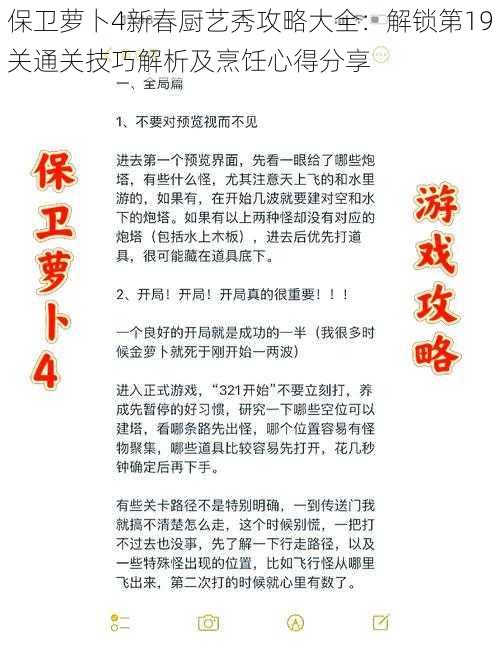 保卫萝卜4新春厨艺秀攻略大全：解锁第19关通关技巧解析及烹饪心得分享

一、全局篇

1、不要对预览视而不见

进去第一个预览界面，先看一眼给了哪些炮塔，有些什么怪，尤其注意天上飞的和水里游的，如果有，在开始几波就要建对空和水下的炮塔。如果有以上两种怪却没有对应的炮塔（包括水上木板），进去后优先打道具，很可能藏在道具底下。

2、开局！开局！开局真的很重要！！！

一个良好的开局就是成功的一半（我很多时候金萝卜就死于刚开始一两波）

进入正式游戏，“321开始”不要立刻打，养成先暂停的好习惯，研究一下哪些空位可以建塔，看哪条路先出怪，哪个位置容易有怪物聚集，哪些道具比较容易先打开，花几秒钟确定后再下手。

有些关卡路径不是特别明确，一到传送门我就搞不清楚怎么走，这个时候别慌，一把打不过去也没事，先了解一下行走路径，以及一些特殊怪出现的位置，比如飞行怪从哪里飞出来，第二次打的时候就心里有数了。

保卫萝卜4

游戏攻略